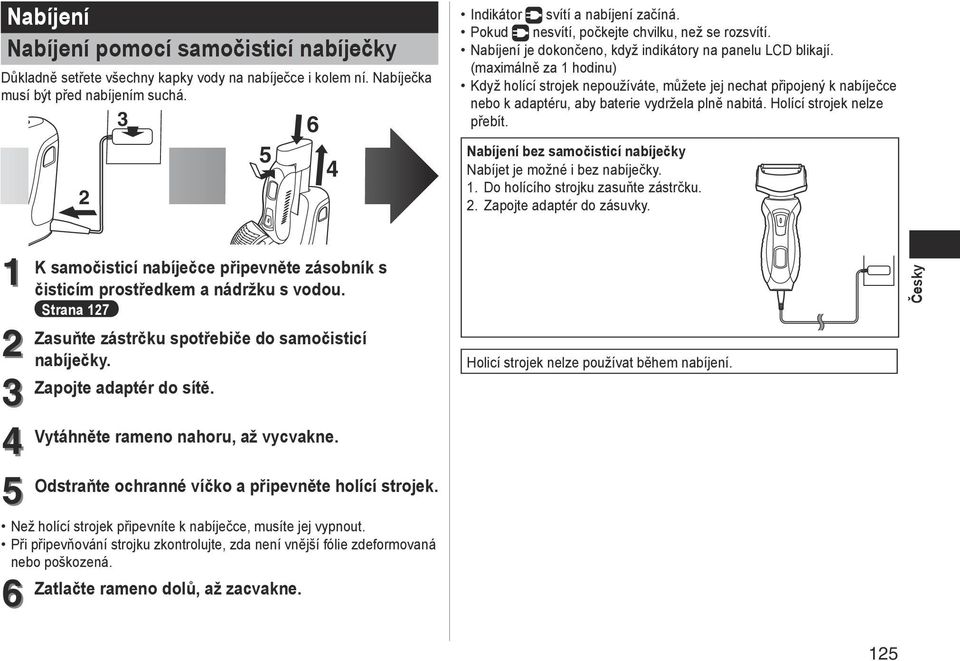 Nabíjení

Nabíjení pomocí samočisticí nabíječky

Důkladně setřete všechny kapky vody na nabíječce i kolem ní. Nabíječka musí být před nabíjením suchá.

3
6
5
4
2

1 K samočisticí nabíječce připevněte zásobník s čisticím prostředkem a nádržku s vodou.
Strana 127

2 Zasuňte zástrčku spotřebiče do samočisticí nabíječky.

3 Zapojte adaptér do sítě.

4 Vytáhněte rameno nahoru, až vycvakne.

5 Odstraňte ochranné víčko a připevněte holicí strojek.

• Než holicí strojek připevníte k nabíječce, musíte jej vypnout.
• Při připevňování strojku zkontrolujte, zda není vnější fólie zdeformovaná nebo poškozená.

6 Zatlačte rameno dolů, až zacvakne.

• Indikátor svítí a nabíjení začíná.
• Pokud nesvítí, počkejte chvilku, než se rozsvítí.
• Nabíjení je dokončeno, když indikátory na panelu LCD blikají. (maximálně za 1 hodinu)
• Když holicí strojek nepoužíváte, můžete jej nechat připojený k nabíječce nebo k adaptéru, aby baterie vydržela plně nabitá. Holicí strojek nelze přebít.

Nabíjení bez samočisticí nabíječky
Nabíjet je možné i bez nabíječky.
1. Do holicího strojku zasuňte zástrčku.
2. Zapojte adaptér do zásuvky.

Holicí strojek nelze používat během nabíjení.

Česky

125